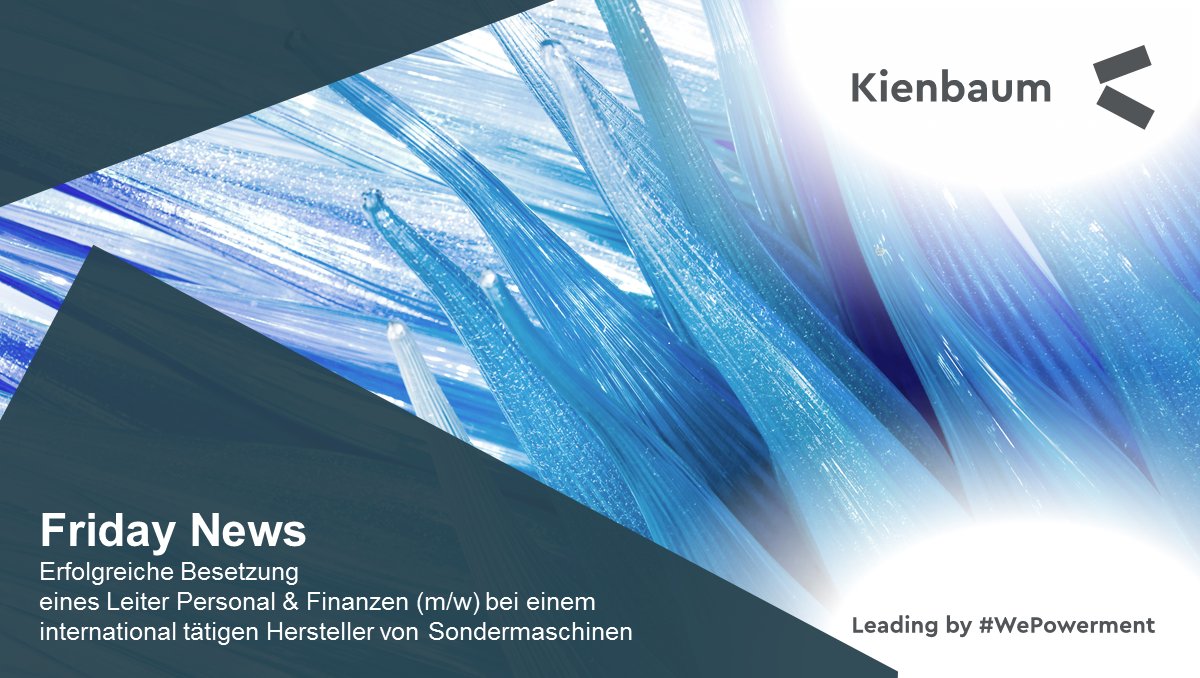 Kienbaum

Friday News
Erfolgreiche Besetzung
eines Leiter Personal & Finanzen (m/w) bei einem international tätigen Hersteller von Sondermaschinen

Leading by #WePowerment